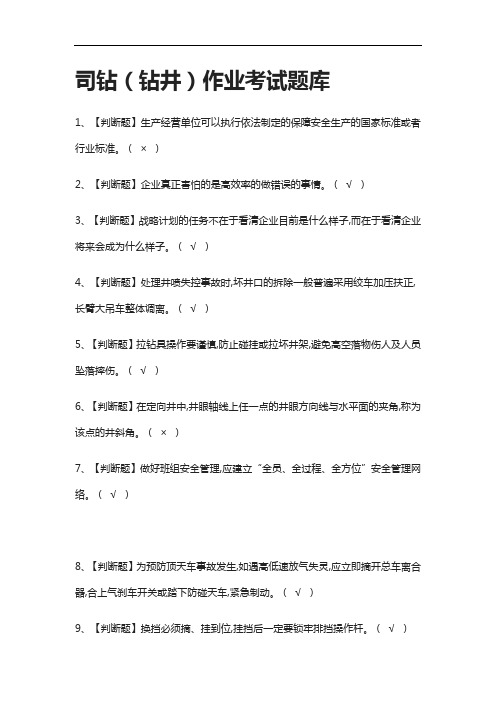 司钻（钻井）作业考试题库

1、【判断题】生产经营单位可以执行依法制定的保障安全生产的国家标准或者行业标准。（ × ）

2、【判断题】企业真正害怕的是高效率的做错误的事情。（ √ ）

3、【判断题】战略计划的任务不在于看清企业目前是什么样子,而在于看清企业将来会成为什么样子。（ √ ）

4、【判断题】处理井喷失控事故时,坏井口的拆除一般普遍采用绞车加压扶正,长臂大吊车整体调离。（ √ ）

5、【判断题】拉钻具操作要谨慎,防止碰挂或拉坏井架,避免高空落物伤人及人员坠落摔伤。（ √ ）

6、【判断题】在定向井中,井眼轴线上任一点的井眼方向线与水平面的夹角,称为该点的井斜角。（ × ）

7、【判断题】做好班组安全管理,应建立“全员、全过程、全方位”安全管理网络。（ √ ）

8、【判断题】为预防顶天车事故发生,如遇高低速放气失灵,应立即摘开总车离合器,合上气刹车开关或踏下防碰天车,紧急制动。（ √ ）

9、【判断题】换挡必须摘、挂到位,挂挡后一定要锁牢排挡操作杆。（ √ ）